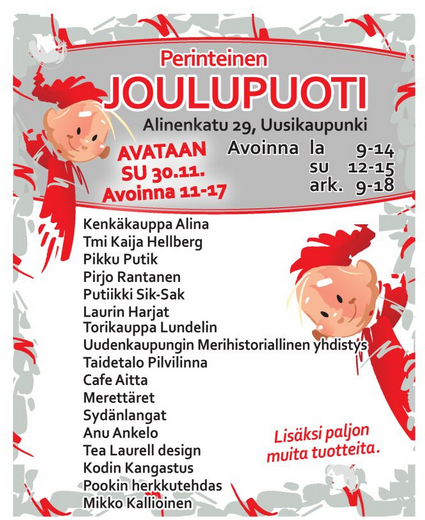 Perinteinen
JOULUPUOTI
Alinenkatu 29, Uusikaupunki

AVATAAN
SU 30.11.
Avoinna 11-17

Avoinna la 9-14
su 12-15
ark. 9-18

Kenkäkauppa Alina
Tmi Kaija Hellberg
Pikku Putik
Pirjo Rantanen
Putiikki Sik-Sak
Laurin Harjat
Torikauppa Lundelin
Uudenkaupungin Merihistoriallinen yhdistys
Taidetalo Pilvilinna
Cafe Aitta
Merettäret
Sydänlangat
Anu Ankelo
Tea Laurell design
Kodin Kangastus
Pookin herkkutehdas
Mikko Kallioinen

Lisäksi paljon muita tuotteita.